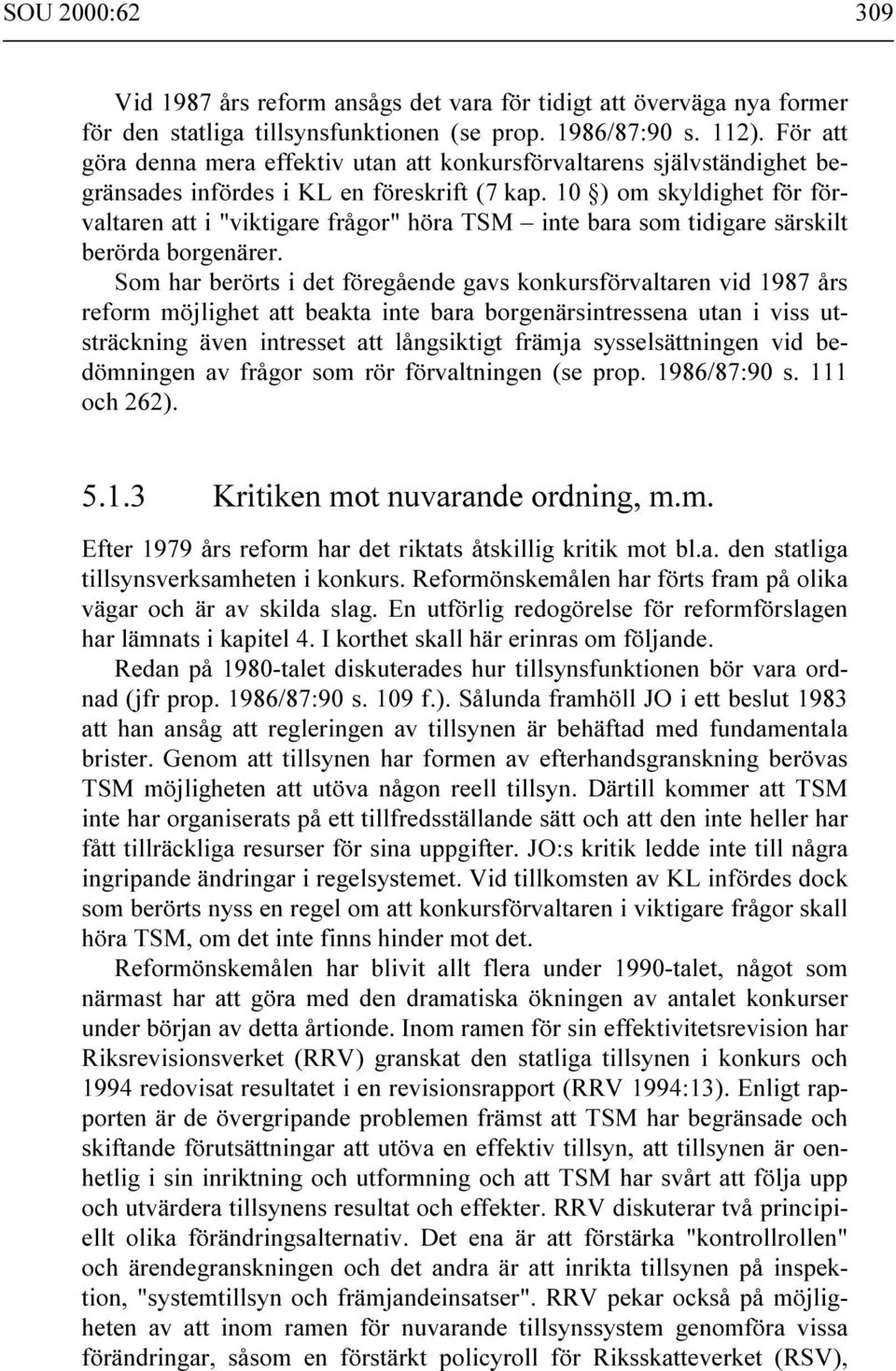 SOU 2000:62 309

Vid 1987 års reform ansågs det vara för tidigt att överväga nya former för den statliga tillsynsfunktionen (se prop. 1986/87:90 s. 112). För att göra denna mera effektiv utan att konkursförvaltarens självständighet begränsades infördes i KL en föreskrift (7 kap. 10 §) om skyldighet för förvaltaren att i "viktigare frågor" höra TSM – inte bara som tidigare särskilt berörda borgenärer.

Som har berörts i det föregående gavs konkursförvaltaren vid 1987 års reform möjlighet att beakta inte bara borgenärsintressena utan i viss utsträckning även intresset att långsiktigt främja sysselsättningen vid bedömningen av frågor som rör förvaltningen (se prop. 1986/87:90 s. 111 och 262).

5.1.3 Kritiken mot nuvarande ordning, m.m.

Efter 1979 års reform har det riktats åtskillig kritik mot bl.a. den statliga tillsynsverksamheten i konkurs. Reformönskemålen har förts fram på olika vägar och är av skilda slag. En utförlig redogörelse för reformförslagen har lämnats i kapitel 4. I korthet skall här erinras om följande.

Redan på 1980-talet diskuterades hur tillsynsfunktionen bör vara ordnad (jfr prop. 1986/87:90 s. 109 f.). Sålunda framhöll JO i ett beslut 1983 att han ansåg att regleringen av tillsynen är behäftad med fundamentala brister. Genom att tillsynen har formen av efterhandsgranskning berövas TSM möjligheten att utöva någon reell tillsyn. Därtill kommer att TSM inte har organiserats på ett tillfredsställande sätt och att den inte heller har fått tillräckliga resurser för sina uppgifter. JO:s kritik ledde inte till några ingripande ändringar i regelsystemet. Vid tillkomsten av KL infördes dock som berörts nyss en regel om att konkursförvaltaren i viktigare frågor skall höra TSM, om det inte finns hinder mot det.

Reformönskemålen har blivit allt flera under 1990-talet, något som närmast har att göra med den dramatiska ökningen av antalet konkurser under början av detta årtionde. Inom ramen för sin effektivitetsrevision har Riksrevisionsverket (RRV) granskat den statliga tillsynen i konkurs och 1994 redovisat resultatet i en revisionsrapport (RRV 1994:13). Enligt rapporten är de övergripande problemen främst att TSM har begränsade och skiftande förutsättningar att utöva en effektiv tillsyn, att tillsynen är oenhetlig i sin inriktning och utformning och att TSM har svårt att följa upp och utvärdera tillsynens resultat och effekter. RRV diskuterar två principiellt olika förändringsalternativ. Det ena är att förstärka "kontrollrollen" och ärendegranskningen och det andra är att inrikta tillsynen på inspektion, "systemtillsyn och främjandeinsatser". RRV pekar också på möjligheten av att inom ramen för nuvarande tillsynssystem genomföra vissa förändringar, såsom en förstärkt policyroll för Riksskatteverket (RSV),